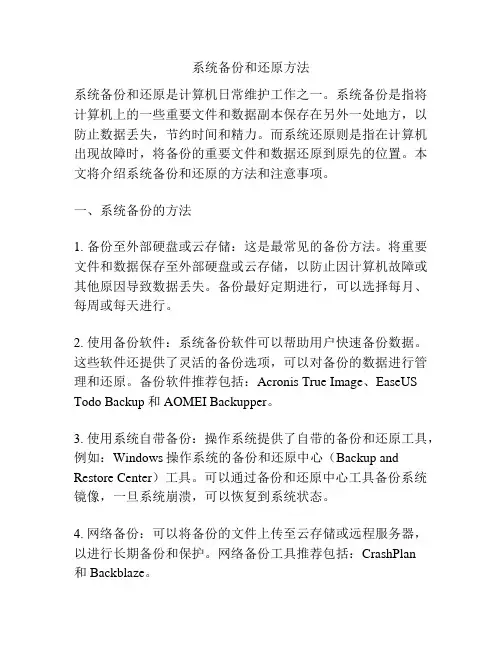 系统备份和还原方法

系统备份和还原是计算机日常维护工作之一。系统备份是指将计算机上的一些重要文件和数据副本保存在另外一处地方，以防止数据丢失，节约时间和精力。而系统还原则是指在计算机出现故障时，将备份的重要文件和数据还原到原先的位置。本文将介绍系统备份和还原的方法和注意事项。

一、系统备份的方法

1. 备份至外部硬盘或云存储：这是最常见的备份方法。将重要文件和数据保存至外部硬盘或云存储，以防止因计算机故障或其他原因导致数据丢失。备份最好定期进行，可以选择每月、每周或每天进行。

2. 使用备份软件：系统备份软件可以帮助用户快速备份数据。这些软件还提供了灵活的备份选项，可以对备份的数据进行管理和还原。备份软件推荐包括：Acronis True Image、EaseUS Todo Backup 和 AOMEI Backupper。

3. 使用系统自带备份：操作系统提供了自带的备份和还原工具，例如：Windows 操作系统的备份和还原中心（Backup and Restore Center）工具。可以通过备份和还原中心工具备份系统镜像，一旦系统崩溃，可以恢复到系统状态。

4. 网络备份：可以将备份的文件上传至云存储或远程服务器，以进行长期备份和保护。网络备份工具推荐包括：CrashPlan 和 Backblaze。